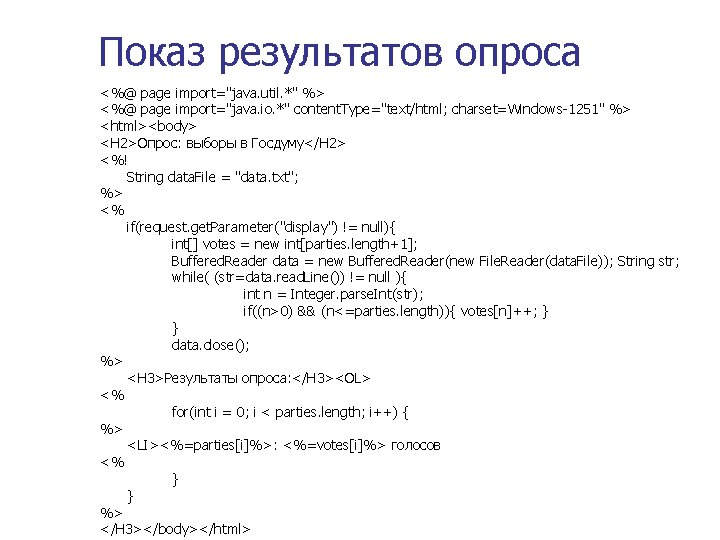 Показ результатов опроса

<%@ page import="java.util.*" %>
<%@ page import="java.io.*" contentType="text/html; charset=Windows-1251" %>
<html><body>
<H2>Опрос: выборы в Госдуму</H2>
<%!
String dataFile = "data.txt";
%>
<%
if(request.getParameter("display") != null){
int[] votes = new int[parties.length+1];
BufferedReader data = new BufferedReader(new FileReader(dataFile)); String str;
while( (str=data.readLine()) != null ){
int n = Integer.parseInt(str);
if((n>0) && (n<=parties.length)){ votes[n]++; }
}
data.close();
%>
<H3>Результаты опроса:</H3><OL>
<%
for(int i = 0; i < parties.length; i++) {
%>
<LI><%=parties[i]%>: <%=votes[i]%> голосов
<%
}
}
%>
</H3></body></html>